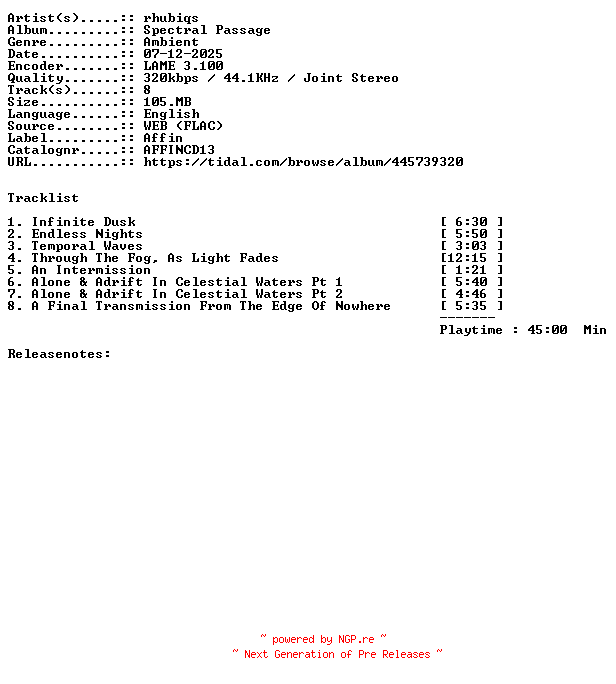 Artist(s).....:: rhubiqs
Album.........:: Spectral Passage
Genre.........:: Ambient
Date..........:: 07-12-2025
Encoder.......:: LAME 3.100
Quality.......:: 320kbps / 44.1KHz / Joint Stereo
Track(s)......:: 8
Size..........:: 105.MB
Language......:: English
Source........:: WEB (FLAC)
Label.........:: Affin
Catalognr.....:: AFFINCD13
URL...........:: https://tidal.com/browse/album/445739320

Tracklist

1. Infinite Dusk [ 6:30 ]
2. Endless Nights [ 5:50 ]
3. Temporal Waves [ 3:03 ]
4. Through The Fog, As Light Fades [12:15 ]
5. An Intermission [ 1:21 ]
6. Alone & Adrift In Celestial Waters Pt 1 [ 5:40 ]
7. Alone & Adrift In Celestial Waters Pt 2 [ 4:46 ]
8. A Final Transmission From The Edge Of Nowhere [ 5:35 ]
-------
Playtime : 45:00 Min

Releasenotes:

~ powered by NGP.re ~
~ Next Generation of Pre Releases ~